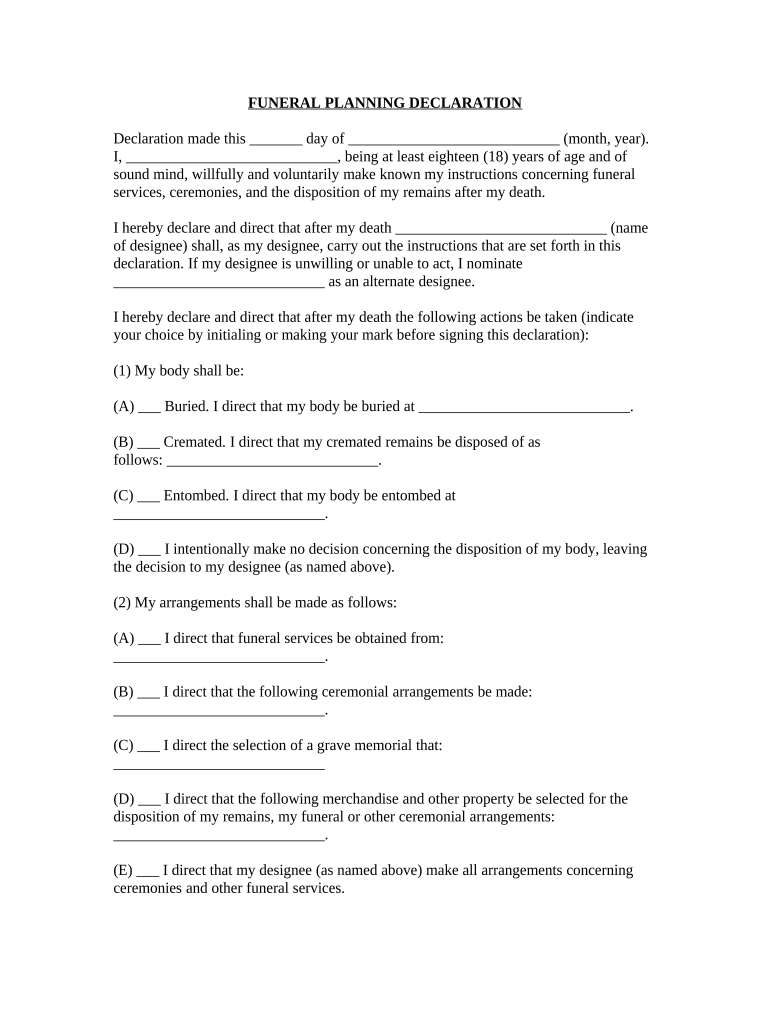 FUNERAL PLANNING DECLARATION

Declaration made this _______ day of ____________________________ (month, year). I, ____________________________, being at least eighteen (18) years of age and of sound mind, willfully and voluntarily make known my instructions concerning funeral services, ceremonies, and the disposition of my remains after my death.

I hereby declare and direct that after my death ____________________________ (name of designee) shall, as my designee, carry out the instructions that are set forth in this declaration. If my designee is unwilling or unable to act, I nominate ____________________________ as an alternate designee.

I hereby declare and direct that after my death the following actions be taken (indicate your choice by initialing or making your mark before signing this declaration):

(1) My body shall be:

(A) ___ Buried. I direct that my body be buried at ____________________________.

(B) ___ Cremated. I direct that my cremated remains be disposed of as follows: ____________________________.

(C) ___ Entombed. I direct that my body be entombed at ____________________________.

(D) ___ I intentionally make no decision concerning the disposition of my body, leaving the decision to my designee (as named above).

(2) My arrangements shall be made as follows:

(A) ___ I direct that funeral services be obtained from: ____________________________.

(B) ___ I direct that the following ceremonial arrangements be made: ____________________________.

(C) ___ I direct the selection of a grave memorial that: ____________________________

(D) ___ I direct that the following merchandise and other property be selected for the disposition of my remains, my funeral or other ceremonial arrangements: ____________________________.

(E) ___ I direct that my designee (as named above) make all arrangements concerning ceremonies and other funeral services.